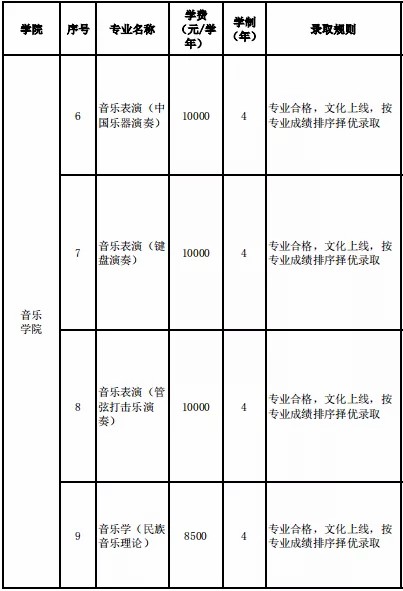 | 学院 | 序号 | 专业名称 | 学费（元/学年） | 学制（年） | 录取规则 |
|---|---|---|---|---|---|
| 音乐学院 | 6 | 音乐表演（中国乐器演奏） | 10000 | 4 | 专业合格，文化上线，按专业成绩排序择优录取 |
|  | 7 | 音乐表演（键盘演奏） | 10000 | 4 | 专业合格，文化上线，按专业成绩排序择优录取 |
|  | 8 | 音乐表演（管弦打击乐演奏） | 10000 | 4 | 专业合格，文化上线，按专业成绩排序择优录取 |
|  | 9 | 音乐学（民族音乐理论） | 8500 | 4 | 专业合格，文化上线，按专业成绩排序择优录取 |